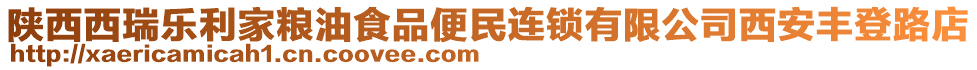 陕西西瑞乐利家粮油食品便民连锁有限公司西安丰登路店
http://xaericamicah1.cn.coovee.com